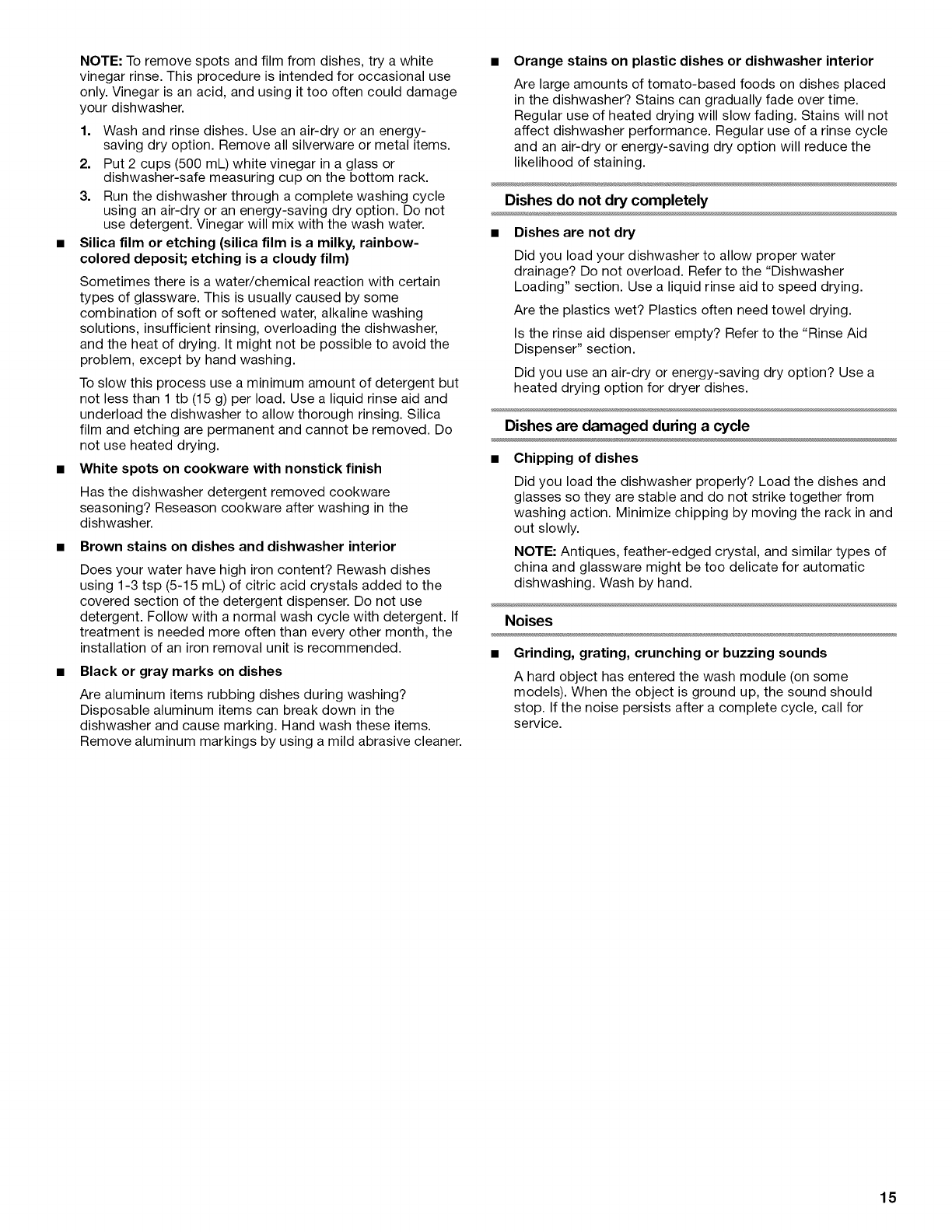 NOTE: To remove spots and film from dishes, try a white vinegar rinse. This procedure is intended for occasional use only. Vinegar is an acid, and using it too often could damage your dishwasher.

1. Wash and rinse dishes. Use an air-dry or an energy-saving dry option. Remove all silverware or metal items.
2. Put 2 cups (500 mL) white vinegar in a glass or dishwasher-safe measuring cup on the bottom rack.
3. Run the dishwasher through a complete washing cycle using an air-dry or an energy-saving dry option. Do not use detergent. Vinegar will mix with the wash water.

■ Silica film or etching (silica film is a milky, rainbow-colored deposit; etching is a cloudy film)

Sometimes there is a water/chemical reaction with certain types of glassware. This is usually caused by some combination of soft or softened water, alkaline washing solutions, insufficient rinsing, overloading the dishwasher, and the heat of drying. It might not be possible to avoid the problem, except by hand washing.

To slow this process use a minimum amount of detergent but not less than 1 tb (15 g) per load. Use a liquid rinse aid and underload the dishwasher to allow thorough rinsing. Silica film and etching are permanent and cannot be removed. Do not use heated drying.

■ White spots on cookware with nonstick finish

Has the dishwasher detergent removed cookware seasoning? Reseason cookware after washing in the dishwasher.

■ Brown stains on dishes and dishwasher interior

Does your water have high iron content? Rewash dishes using 1-3 tsp (5-15 mL) of citric acid crystals added to the covered section of the detergent dispenser. Do not use detergent. Follow with a normal wash cycle with detergent. If treatment is needed more often than every other month, the installation of an iron removal unit is recommended.

■ Black or gray marks on dishes

Are aluminum items rubbing dishes during washing? Disposable aluminum items can break down in the dishwasher and cause marking. Hand wash these items. Remove aluminum markings by using a mild abrasive cleaner.

■ Orange stains on plastic dishes or dishwasher interior

Are large amounts of tomato-based foods on dishes placed in the dishwasher? Stains can gradually fade over time. Regular use of heated drying will slow fading. Stains will not affect dishwasher performance. Regular use of a rinse cycle and an air-dry or energy-saving dry option will reduce the likelihood of staining.

Dishes do not dry completely

■ Dishes are not dry

Did you load your dishwasher to allow proper water drainage? Do not overload. Refer to the "Dishwasher Loading" section. Use a liquid rinse aid to speed drying.

Are the plastics wet? Plastics often need towel drying.

Is the rinse aid dispenser empty? Refer to the "Rinse Aid Dispenser" section.

Did you use an air-dry or energy-saving dry option? Use a heated drying option for dryer dishes.

Dishes are damaged during a cycle

■ Chipping of dishes

Did you load the dishwasher properly? Load the dishes and glasses so they are stable and do not strike together from washing action. Minimize chipping by moving the rack in and out slowly.

NOTE: Antiques, feather-edged crystal, and similar types of china and glassware might be too delicate for automatic dishwashing. Wash by hand.

Noises

■ Grinding, grating, crunching or buzzing sounds

A hard object has entered the wash module (on some models). When the object is ground up, the sound should stop. If the noise persists after a complete cycle, call for service.

15